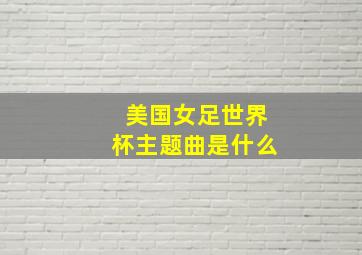 美国女足世界杯主题曲是什么